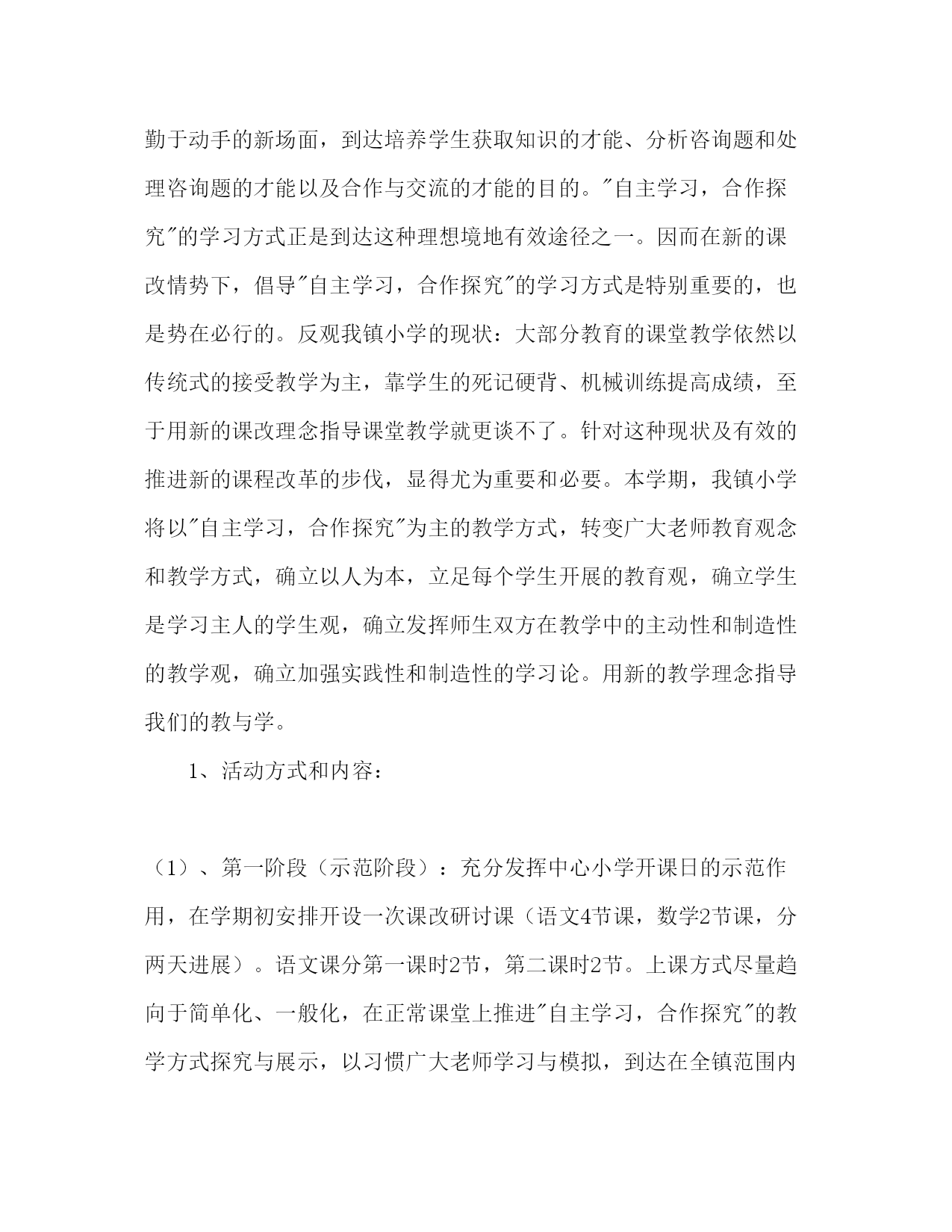 勤于动手的新场面，到达培养学生获取知识的才能、分析咨询题和处理咨询题的才能以及合作与交流的才能的目的。"自主学习，合作探究"的学习方式正是到达这种理想境地有效途径之一。因而在新的课改情势下，倡导"自主学习，合作探究"的学习方式是特别重要的，也是势在必行的。反观我镇小学的现状：大部分教育的课堂教学依然以传统式的接受教学为主，靠学生的死记硬背、机械训练提高成绩，至于用新的课改理念指导课堂教学就更谈不了。针对这种现状及有效的推进新的课程改革的步伐，显得尤为重要和必要。本学期，我镇小学将以"自主学习，合作探究"为主的教学方式，转变广大老师教育观念和教学方式，确立以人为本，立足每个学生开展的教育观，确立学生是学习主人的学生观，确立发挥师生双方在教学中的主动性和制造性的教学观，确立加强实践性和制造性的学习论。用新的教学理念指导我们的教与学。

1、活动方式和内容：

（1）、第一阶段（示范阶段）：充分发挥中心小学开课日的示范作用，在学期初安排开设一次课改研讨课（语文4节课，数学2节课，分两天进展）。语文课分第一课时2节，第二课时2节。上课方式尽量趋向于简单化、一般化，在正常课堂上推进"自主学习，合作探究"的教学方式探究与展示，以习惯广大老师学习与模拟，到达在全镇范围内